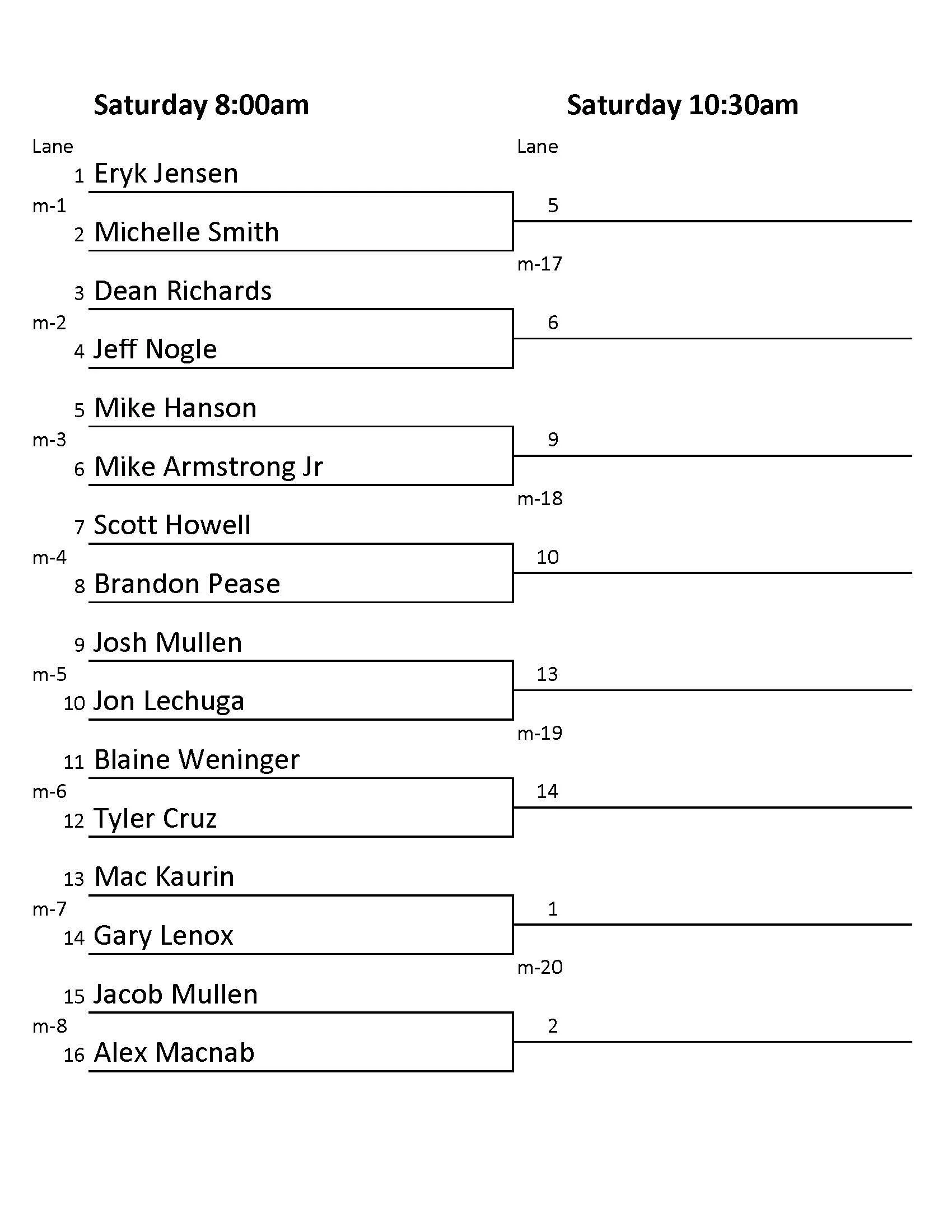 Saturday 8:00am

Lane

1 Eryk Jensen
m-1
2 Michelle Smith

3 Dean Richards
m-2
4 Jeff Nogle

5 Mike Hanson
m-3
6 Mike Armstrong Jr

7 Scott Howell
m-4
8 Brandon Pease

9 Josh Mullen
m-5
10 Jon Lechuga

11 Blaine Weninger
m-6
12 Tyler Cruz

13 Mac Kaurin
m-7
14 Gary Lenox

15 Jacob Mullen
m-8
16 Alex Macnab

Saturday 10:30am

Lane

5
m-17
6

9
m-18
10

13
m-19
14

1
m-20
2